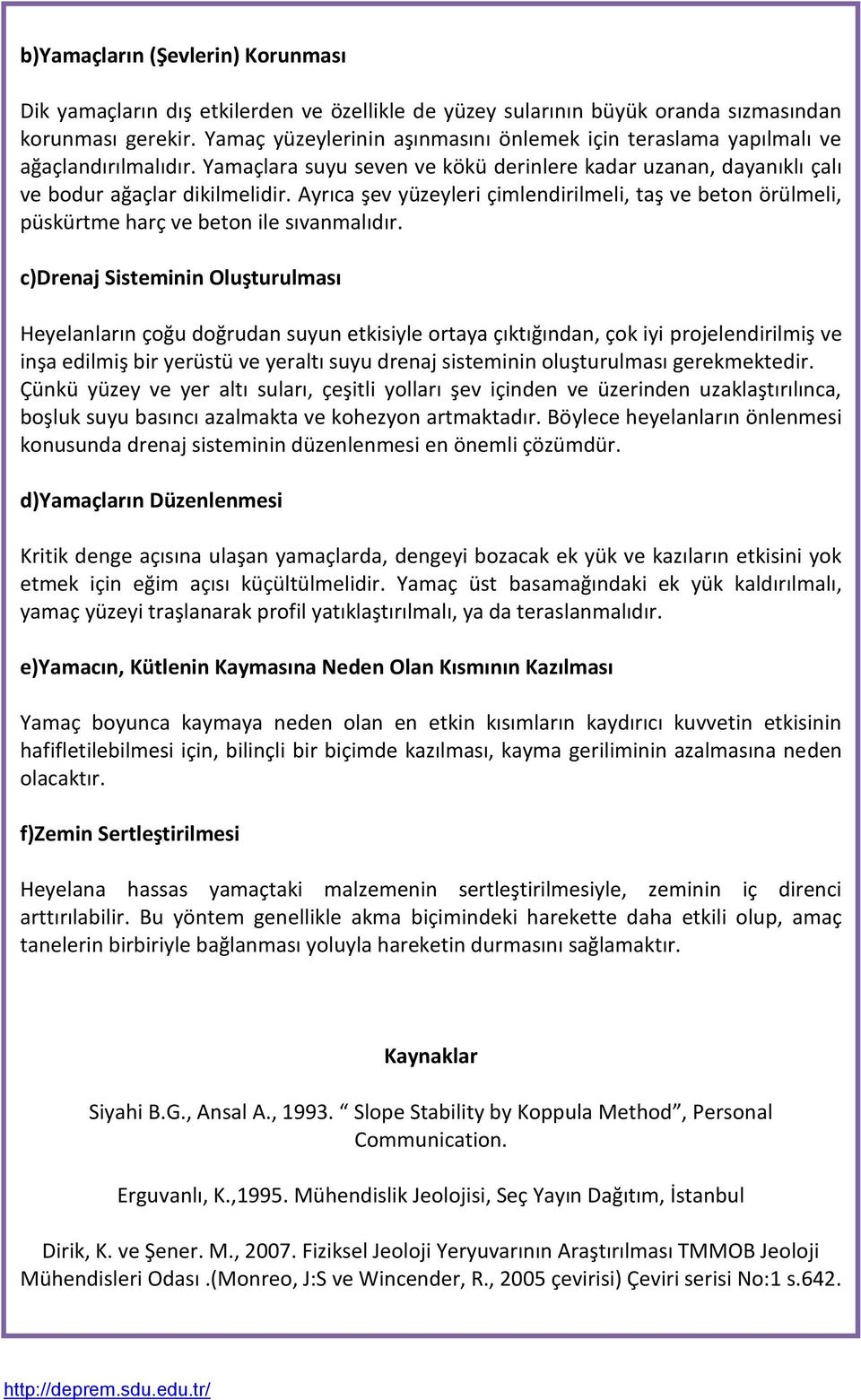 b)Yamaçların (Şevlerin) Korunması

Dik yamaçların dış etkilerden ve özellikle de yüzey sularının büyük oranda sızmasından korunması gerekir. Yamaç yüzeylerinin aşınmasını önlemek için teraslama yapılmalı ve ağaçlandırılmalıdır. Yamaçlara suyu seven ve kökü derinlere kadar uzanan, dayanıklı çalı ve bodur ağaçlar dikilmelidir. Ayrıca şev yüzeyleri çimlendirilmeli, taş ve beton örülmeli, püskürtme harç ve beton ile sıvanmalıdır.

c)Drenaj Sisteminin Oluşturulması

Heyelanların çoğu doğrudan suyun etkisiyle ortaya çıktığından, çok iyi projelendirilmiş ve inşa edilmiş bir yerüstü ve yeraltı suyu drenaj sisteminin oluşturulması gerekmektedir. Çünkü yüzey ve yer altı suları, çeşitli yolları şev içinden ve üzerinden uzaklaştırılınca, boşluk suyu basıncı azalmakta ve kohezyon artmaktadır. Böylece heyelanların önlenmesi konusunda drenaj sisteminin düzenlenmesi en önemli çözümdür.

d)Yamaçların Düzenlenmesi

Kritik denge açısına ulaşan yamaçlarda, dengeyi bozacak ek yük ve kazıların etkisini yok etmek için eğim açısı küçültülmelidir. Yamaç üst basamağındaki ek yük kaldırılmalı, yamaç yüzeyi traşlanarak profil yatıklaştırılmalı, ya da teraslanmalıdır.

e)Yamacın, Kütlenin Kaymasına Neden Olan Kısmının Kazılması

Yamaç boyunca kaymaya neden olan en etkin kısımların kaydırıcı kuvvetin etkisinin hafifletilebilmesi için, bilinçli bir biçimde kazılması, kayma geriliminin azalmasına neden olacaktır.

f)Zemin Sertleştirilmesi

Heyelana hassas yamaçtaki malzemenin sertleştirilmesiyle, zeminin iç direnci arttırılabilir. Bu yöntem genellikle akma biçimindeki harekette daha etkili olup, amaç tanelerin birbiriyle bağlanması yoluyla hareketin durmasını sağlamaktır.

Kaynaklar

Siyahi B.G., Ansal A., 1993. “ Slope Stability by Koppula Method”, Personal Communication.

Erguvanlı, K.,1995. Mühendislik Jeolojisi, Seç Yayın Dağıtım, İstanbul

Dirik, K. ve Şener. M., 2007. Fiziksel Jeoloji Yeryuvarının Araştırılması TMMOB Jeoloji Mühendisleri Odası .(Monreo, J:S ve Wincender, R., 2005 çevirisi) Çeviri serisi No:1 s.642.

http://deprem.sdu.edu.tr/